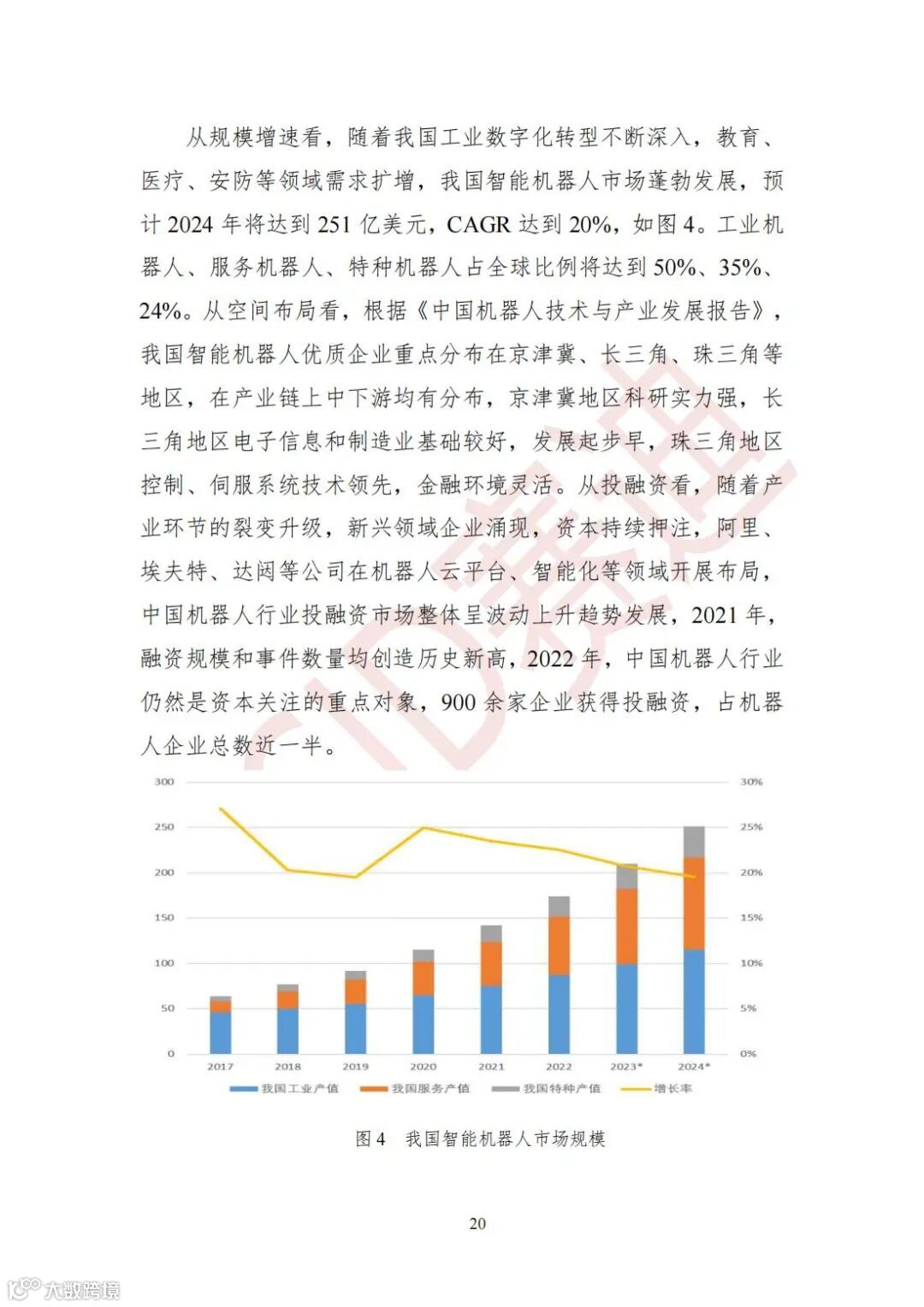 从规模增速看，随着我国工业数字化转型不断深入，教育、医疗、安防等领域需求扩增，我国智能机器人市场蓬勃发展，预计 2024 年将达到 251 亿美元，CAGR 达到 20%，如图 4。工业机器人、服务机器人、特种机器人占全球比例将达到 50%、35%、24%。从空间布局看，根据《中国机器人技术与产业发展报告》，我国智能机器人优质企业重点分布在京津冀、长三角、珠三角等地区，在产业链上中下游均有分布，京津冀地区科研实力强，长三角地区电子信息和制造业基础较好，发展起步早，珠三角地区控制、伺服系统技术领先，金融环境灵活。从投融资看，随着产业环节的裂变升级，新兴领域企业涌现，资本持续押注，阿里、埃夫特、达闼等公司在机器人云平台、智能化等领域开展布局，中国机器人行业投融资市场整体呈波动上升趋势发展，2021 年，融资规模和事件数量均创造历史新高，2022 年，中国机器人行业仍然是资本关注的重点对象，900 余家企业获得投融资，占机器人企业总数近一半。

300 250 200 150 100 50 0
30% 25% 20% 15% 10% 5% 0%
2017 2018 2019 2020 2021 2022 2023* 2024*
我国工业产值 我国服务产值 我国特种产值 增长率

图 4 我国智能机器人市场规模

20

大数跨境